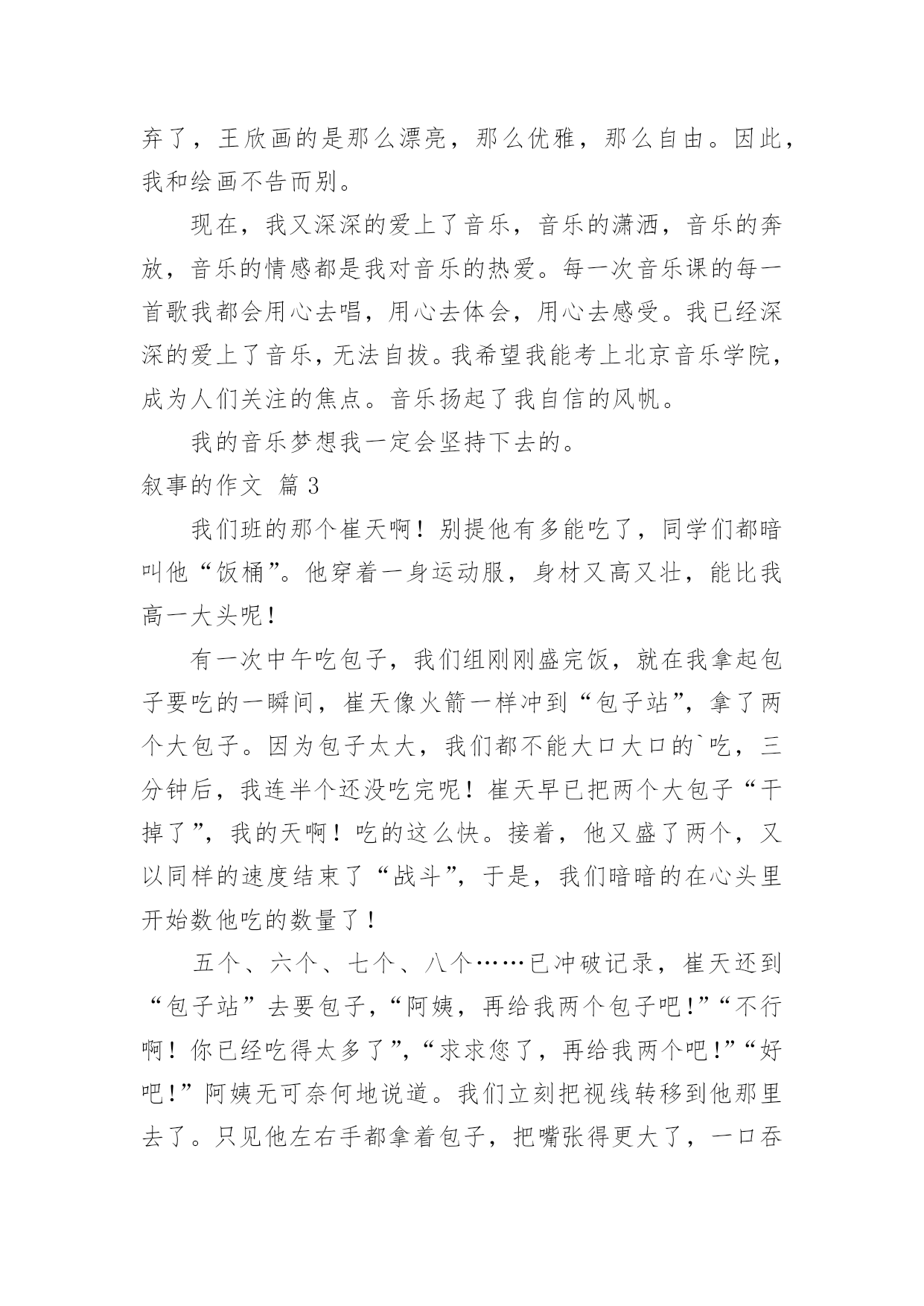 弃了，王欣画的是那么漂亮，那么优雅，那么自由。因此，我和绘画不告而别。

现在，我又深深的爱上了音乐，音乐的潇洒，音乐的奔放，音乐的情感都是我对音乐的热爱。每一次音乐课的每一首歌我都会用心去唱，用心去体会，用心去感受。我已经深深的爱上了音乐，无法自拔。我希望我能考上北京音乐学院，成为人们关注的焦点。音乐扬起了我自信的风帆。

我的音乐梦想我一定会坚持下去的。

叙事的作文 篇3

我们班的那个崔天啊！别提他有多能吃了，同学们都暗叫他“饭桶”。他穿着一身运动服，身材又高又壮，能比我高一大头呢！

有一次中午吃包子，我们组刚刚盛完饭，就在我拿起包子要吃的一瞬间，崔天像火箭一样冲到“包子站”，拿了两个大包子。因为包子太大，我们都不能大口大口的`吃，三分钟后，我连半个还没吃完呢！崔天早已把两个大包子“干掉了”，我的天啊！吃的这么快。接着，他又盛了两个，又以同样的速度结束了“战斗”，于是，我们暗暗的在心头里开始数他吃的数量了！

五个、六个、七个、八个……已冲破记录，崔天还到“包子站”去要包子，“阿姨，再给我两个包子吧!”“不行啊！你已经吃得太多了”，“求求您了，再给我两个吧!”“好吧!”阿姨无可奈何地说道。我们立刻把视线转移到他那里去了。只见他左右手都拿着包子，把嘴张得更大了，一口吞